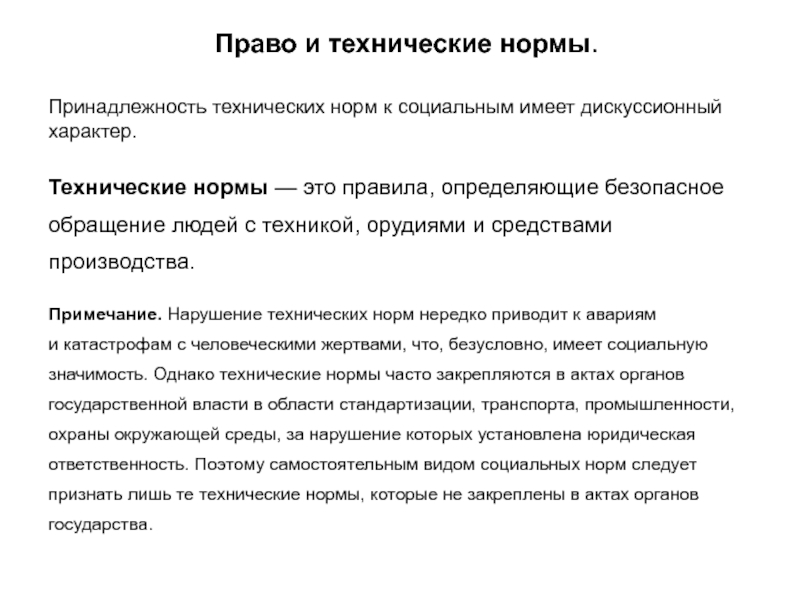 Право и технические нормы.

Принадлежность технических норм к социальным имеет дискуссионный характер.

Технические нормы — это правила, определяющие безопасное обращение людей с техникой, орудиями и средствами производства.

Примечание. Нарушение технических норм нередко приводит к авариям и катастрофам с человеческими жертвами, что, безусловно, имеет социальную значимость. Однако технические нормы часто закрепляются в актах органов государственной власти в области стандартизации, транспорта, промышленности, охраны окружающей среды, за нарушение которых установлена юридическая ответственность. Поэтому самостоятельным видом социальных норм следует признать лишь те технические нормы, которые не закреплены в актах органов государства.